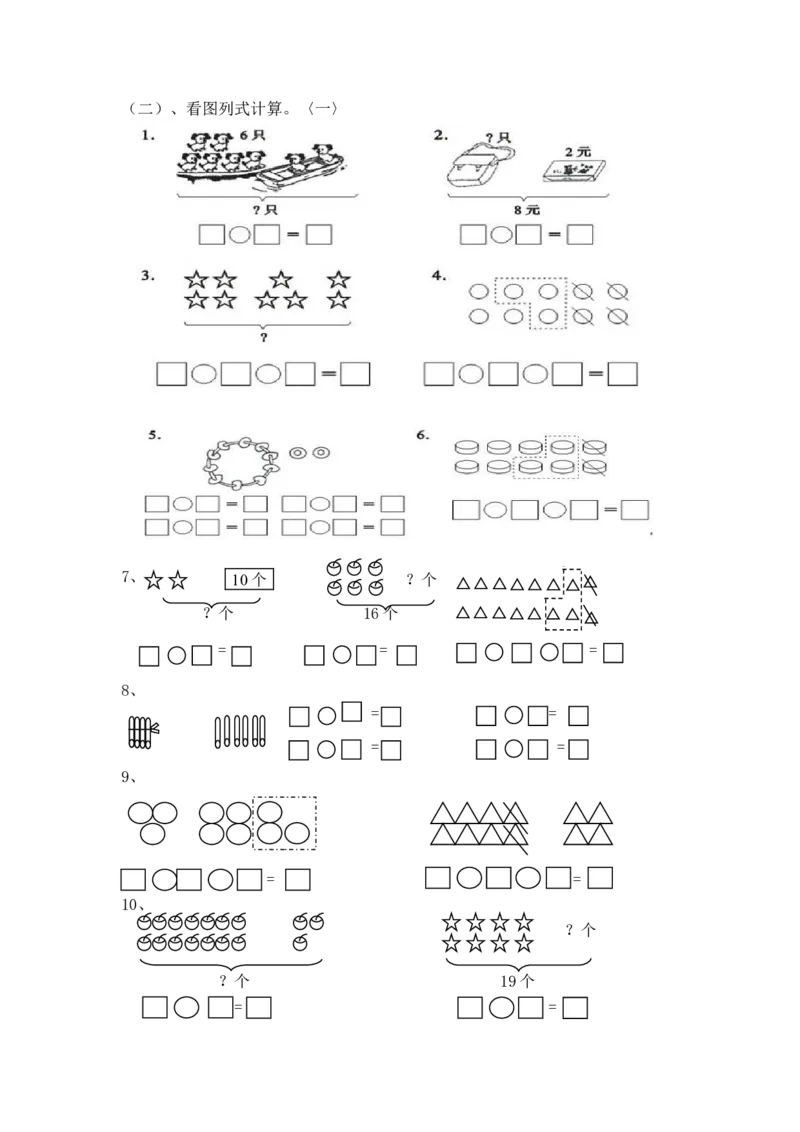 （二）、看图列式计算。〈一〉

1.
6只
？只
□○□＝□

2.
？只
2元
8元
□○□＝□

3.
？
□○□○□＝□

4.
□○□○□＝□

5.
□○□＝□ □○□＝□
□○□＝□ □○□＝□

6.
□○□○□＝□

7、
10个
？个
□○□＝□

？个
16个
□○□＝□

□○□○□＝□

8、
□○□＝□ □○□＝□
□○□＝□ □○□＝□

9、
□○□○□＝□
□○□○□＝□

10、
？个
□○□＝□

？个
19个
□○□＝□